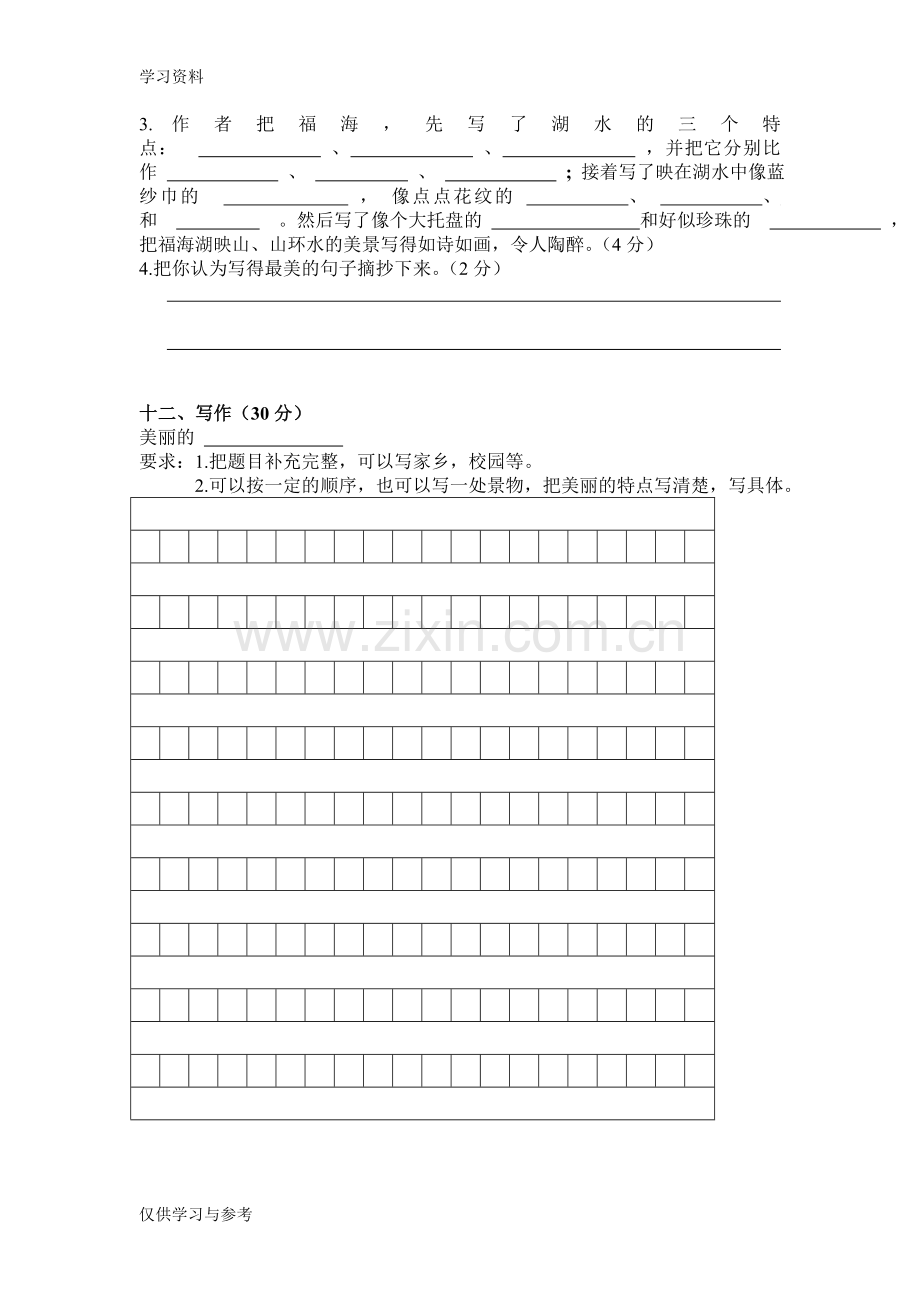 学习资料

3.作者把福海，先写了湖水的三个特点：____、____、____，并把它分别比作____、____、____；接着写了映在湖水中像蓝纱巾的____，像点点花纹的____、____、和____。然后写了像个大托盘的____和好似珍珠的____，把福海湖映山、山环水的美景写得如诗如画，令人陶醉。（4分）

4.把你认为写得最美的句子摘抄下来。（2分）

____

____

十二、写作（30分）

美丽的____

要求：1.把题目补充完整，可以写家乡，校园等。

2.可以按一定的顺序，也可以写一处景物，把美丽的特点写清楚，写具体。

仅供学习与参考

www.zixin.com.cn